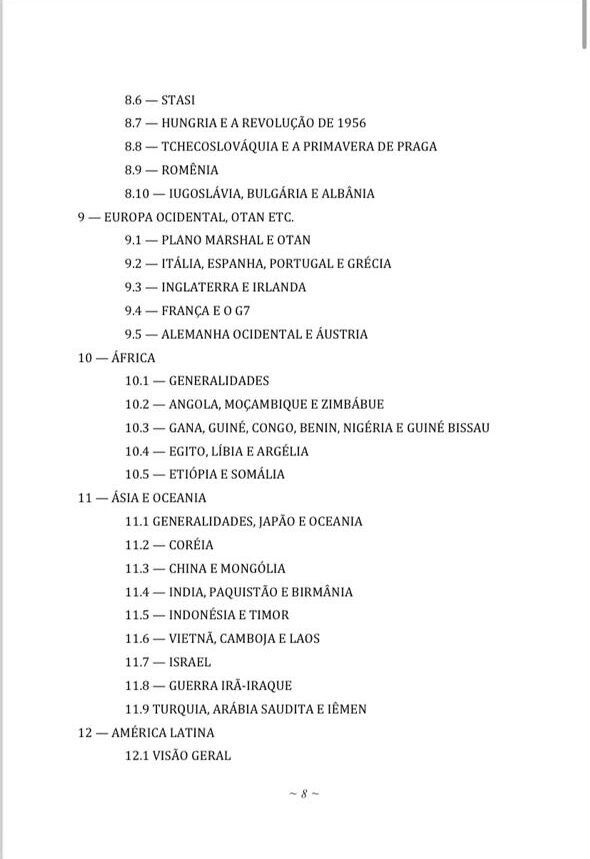 8.6 — STASI
8.7 — HUNGRIA E A REVOLUÇÃO DE 1956
8.8 — TCHECOSLOVÁQUIA E A PRIMAVERA DE PRAGA
8.9 — ROMÊNIA
8.10 — IUGOSLÁVIA, BULGÁRIA E ALBÂNIA
9 — EUROPA OCIDENTAL, OTAN ETC.
9.1 — PLANO MARSHAL E OTAN
9.2 — ITÁLIA, ESPANHA, PORTUGAL E GRÉCIA
9.3 — INGLATERRA E IRLANDA
9.4 — FRANÇA E O G7
9.5 — ALEMANHA OCIDENTAL E ÁUSTRIA
10 — ÁFRICA
10.1 — GENERALIDADES
10.2 — ANGOLA, MOÇAMBIQUE E ZIMBÁBUE
10.3 — GANA, GUINÉ, CONGO, BENIN, NIGÉRIA E GUINÉ BISSAU
10.4 — EGITO, LÍBIA E ARGÉLIA
10.5 — ETIÓPIA E SOMÁLIA
11 — ÁSIA E OCEANIA
11.1 GENERALIDADES, JAPÃO E OCEANIA
11.2 — CORÉIA
11.3 — CHINA E MONGÓLIA
11.4 — INDIA, PAQUISTÃO E BIRMÂNIA
11.5 — INDONÉSIA E TIMOR
11.6 — VIETNÃ, CAMBOJA E LAOS
11.7 — ISRAEL
11.8 — GUERRA IRÃ-IRAQUE
11.9 TURQUIA, ARÁBIA SAUDITA E IÊMEN
12 — AMÉRICA LATINA
12.1 VISÃO GERAL

~ 8 ~